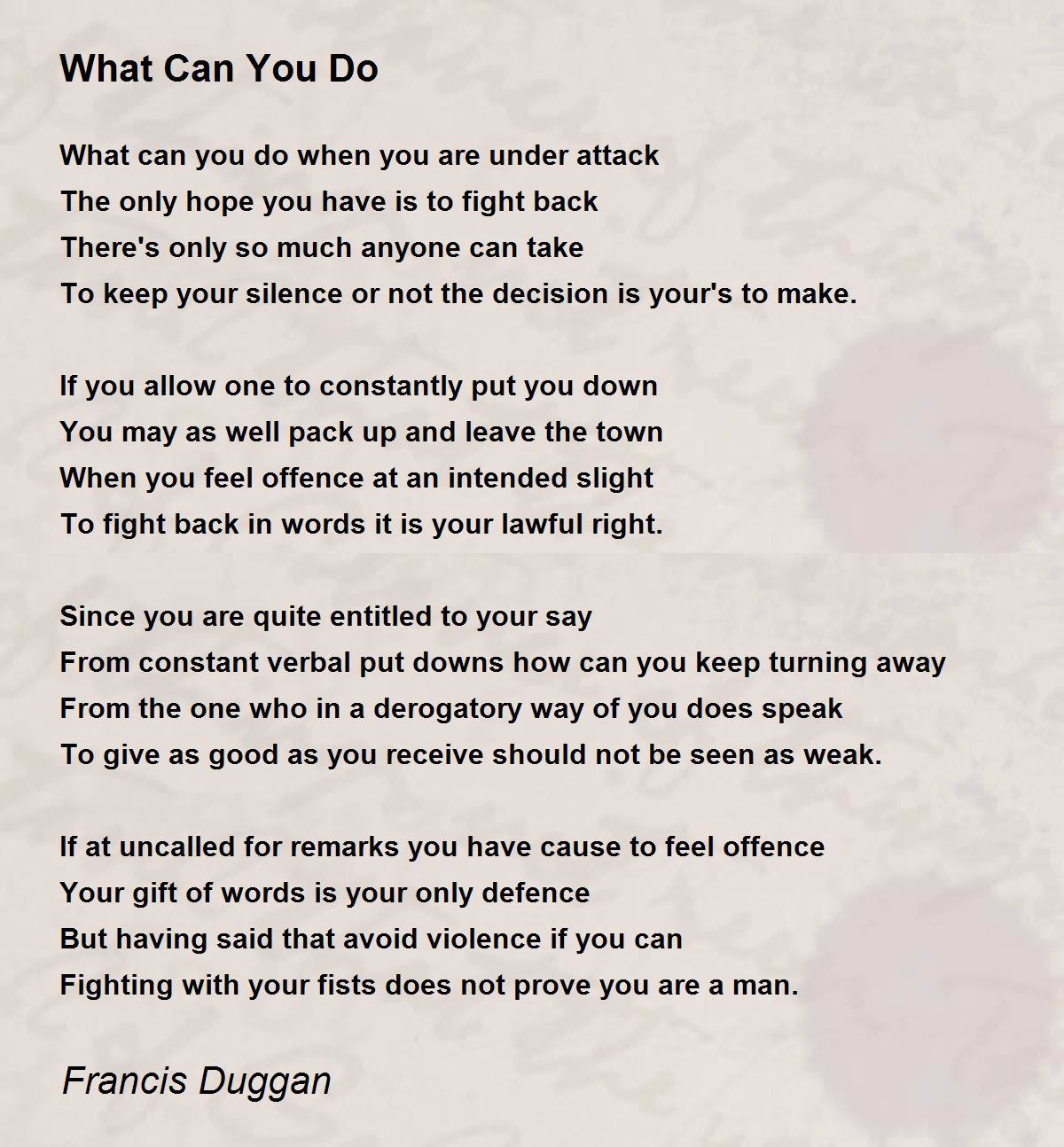 What Can You Do

What can you do when you are under attack
The only hope you have is to fight back
There's only so much anyone can take
To keep your silence or not the decision is your's to make.

If you allow one to constantly put you down
You may as well pack up and leave the town
When you feel offence at an intended slight
To fight back in words it is your lawful right.

Since you are quite entitled to your say
From constant verbal put downs how can you keep turning away
From the one who in a derogatory way of you does speak
To give as good as you receive should not be seen as weak.

If at uncalled for remarks you have cause to feel offence
Your gift of words is your only defence
But having said that avoid violence if you can
Fighting with your fists does not prove you are a man.

Francis Duggan